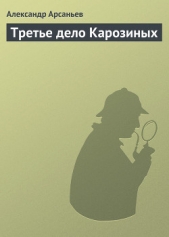 Александр Арсаньев

Третье дело Карозиных